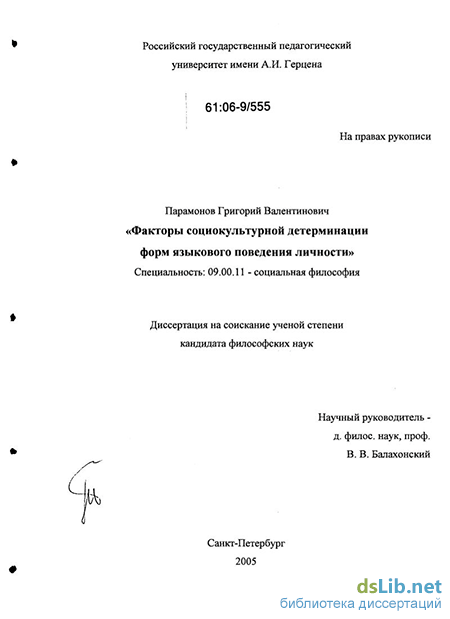 Российский государственный педагогический университет имени А.И. Герцена

61:06-9/555

На правах рукописи

Парамонов Григорий Валентинович

«Факторы социокультурной детерминации форм языкового поведения личности»

Специальность: 09.00.11 - социальная философия

Диссертация на соискание ученой степени кандидата философских наук

Научный руководитель - д. филос. наук, проф. В. В. Балахонский

Санкт-Петербург
2005

dsLib.net
библиотека диссертаций